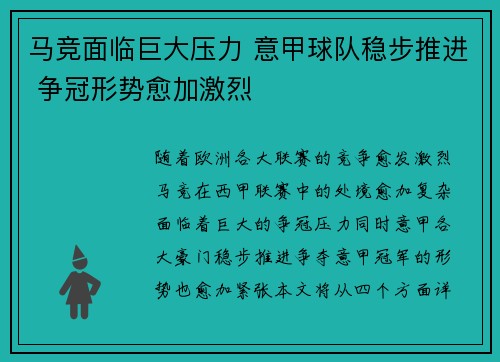 马竞面临巨大压力 意甲球队稳步推进 争冠形势愈加激烈

随着欧洲各大联赛的竞争愈发激烈马竞在西甲联赛中的处境愈加复杂面临着巨大的争冠压力同时意甲各大豪门稳步推进争夺意甲冠军的形势也愈加紧张本文将从四个方面详